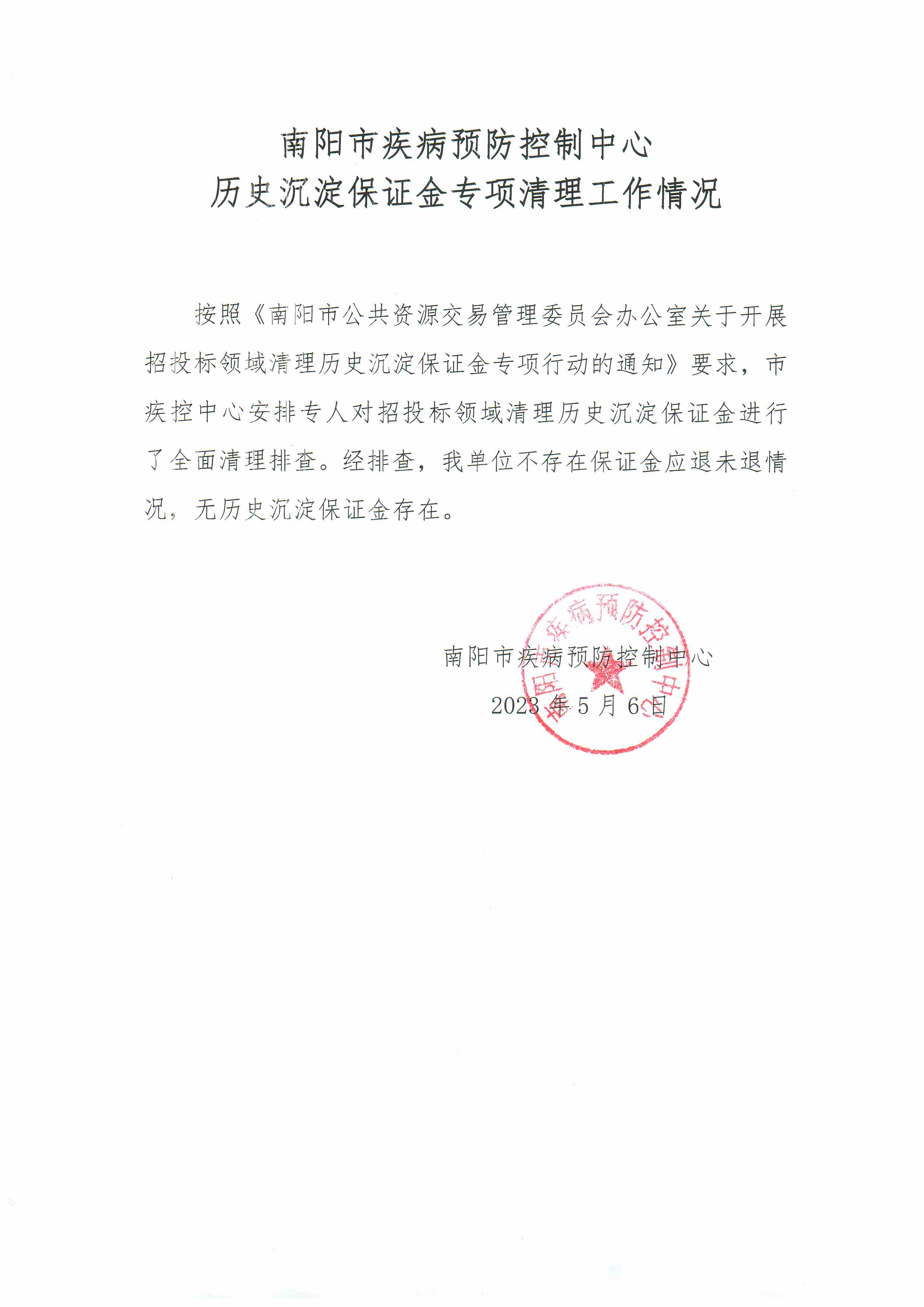 南阳市疾病预防控制中心
历史沉淀保证金专项清理工作情况

按照《南阳市公共资源交易管理委员会办公室关于开展招投标领域清理历史沉淀保证金专项行动的通知》要求，市疾控中心安排专人对招投标领域清理历史沉淀保证金进行了全面清理排查。经排查，我单位不存在保证金应退未退情况，无历史沉淀保证金存在。

南阳市疾病预防控制中心
2023 年 5 月 6 日

南阳市疾病预防控制中心